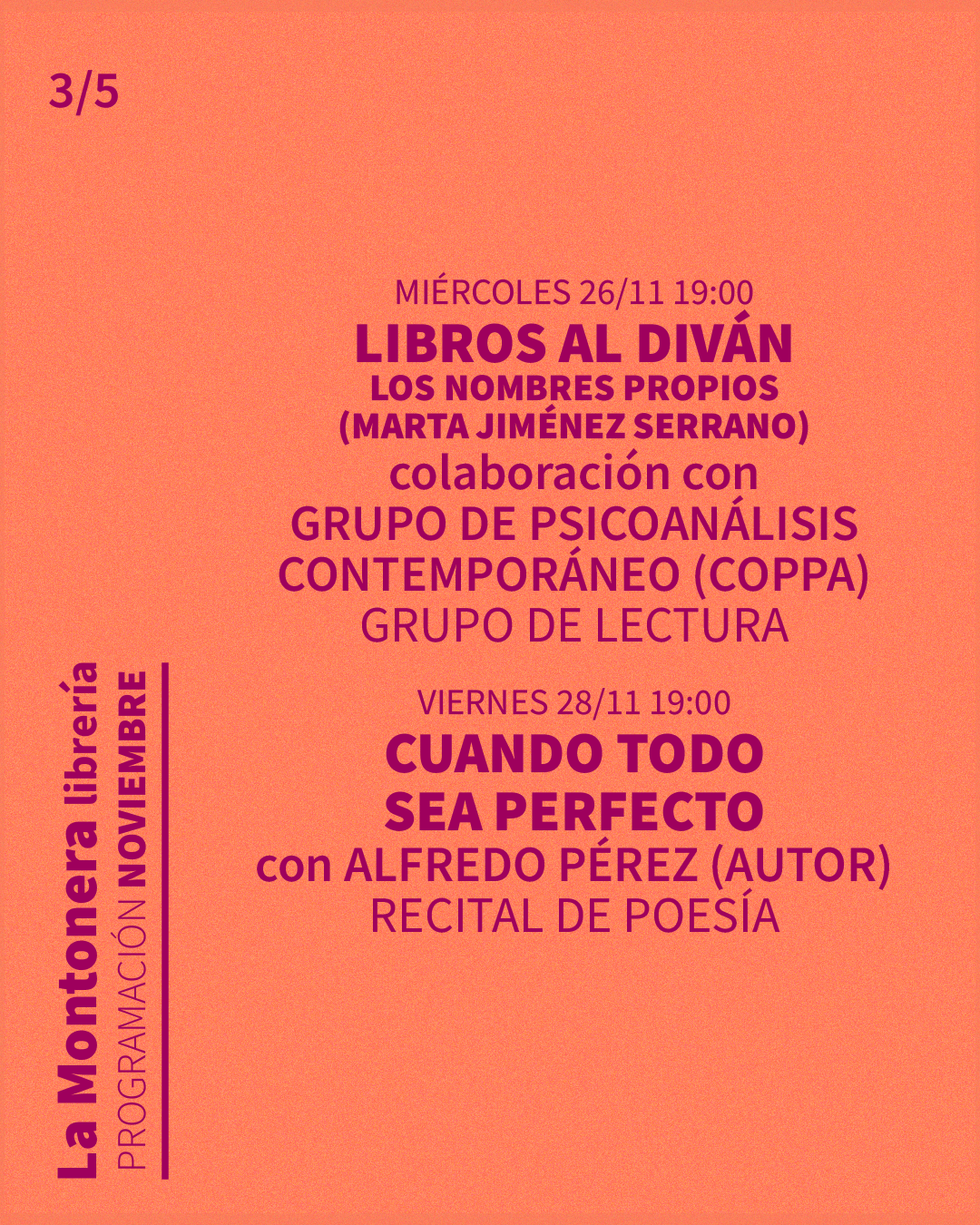 3/5

MIÉRCOLES 26/11 19:00
LIBROS AL DIVÁN
LOS NOMBRES PROPIOS
(MARTA JIMÉNEZ SERRANO)
colaboración con
GRUPO DE PSICOANÁLISIS
CONTEMPORÁNEO (COPPA)
GRUPO DE LECTURA

VIERNES 28/11 19:00
CUANDO TODO
SEA PERFECTO
con ALFREDO PÉREZ (AUTOR)
RECITAL DE POESÍA

La Montonera librería
PROGRAMACIÓN NOVIEMBRE